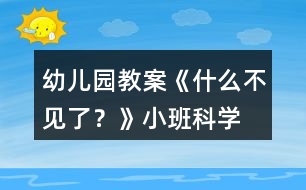 幼儿园教案《什么不见了？》小班科学